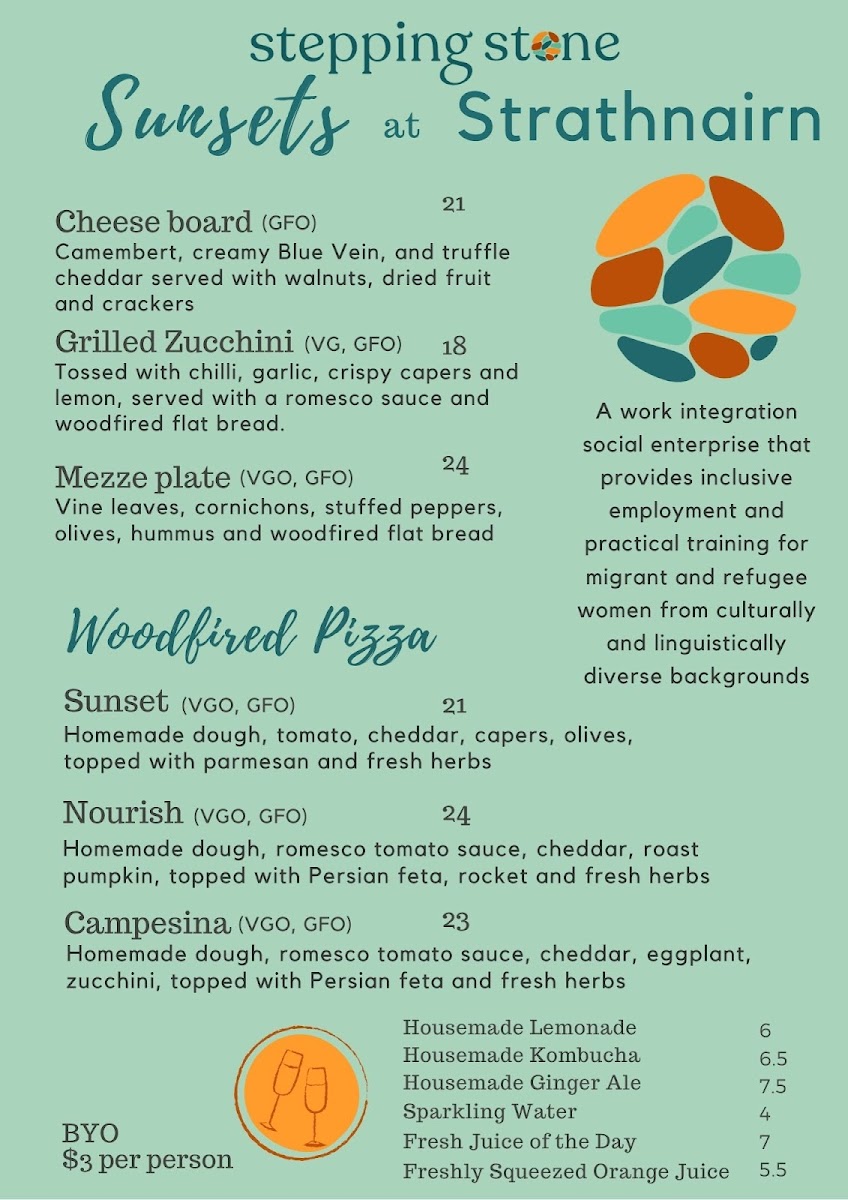 stepping stone

Sunsets at Strathnairn

Cheese board (GFO) 21
Camembert, creamy Blue Vein, and truffle cheddar served with walnuts, dried fruit and crackers

Grilled Zucchini (VG, GFO) 18
Tossed with chilli, garlic, crispy capers and lemon, served with a romesco sauce and woodfired flat bread.

Mezze plate (VGO, GFO) 24
Vine leaves, cornichons, stuffed peppers, olives, hummus and woodfired flat bread

A work integration social enterprise that provides inclusive employment and practical training for migrant and refugee women from culturally and linguistically diverse backgrounds

Woodfired Pizza

Sunset (VGO, GFO) 21
Homemade dough, tomato, cheddar, capers, olives, topped with parmesan and fresh herbs

Nourish (VGO, GFO) 24
Homemade dough, romesco tomato sauce, cheddar, roast pumpkin, topped with Persian feta, rocket and fresh herbs

Campesina (VGO, GFO) 23
Homemade dough, romesco tomato sauce, cheddar, eggplant, zucchini, topped with Persian feta and fresh herbs

BYO
$3 per person

Housemade Lemonade 6
Housemade Kombucha 6.5
Housemade Ginger Ale 7.5
Sparkling Water 4
Fresh Juice of the Day 7
Freshly Squeezed Orange Juice 5.5